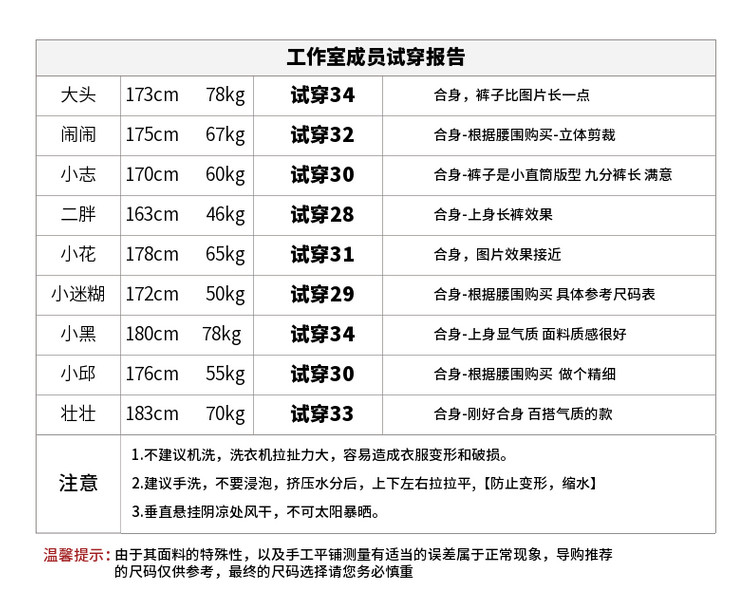 工作室成员试穿报告

| 大头 | 173cm 78kg | 试穿34 | 合身，裤子比图片长一点 |
|---|---|---|---|
| 闹闹 | 175cm 67kg | 试穿32 | 合身-根据腰围购买-立体剪裁 |
| 小志 | 170cm 60kg | 试穿30 | 合身-裤子是小直筒版型 九分裤长 满意 |
| 二胖 | 163cm 46kg | 试穿28 | 合身-上身长裤效果 |
| 小花 | 178cm 65kg | 试穿31 | 合身，图片效果接近 |
| 小迷糊 | 172cm 50kg | 试穿29 | 合身-根据腰围购买 具体参考尺码表 |
| 小黑 | 180cm 78kg | 试穿34 | 合身-上身显气质 面料质感很好 |
| 小邱 | 176cm 55kg | 试穿30 | 合身-根据腰围购买 做个精细 |
| 壮壮 | 183cm 70kg | 试穿33 | 合身-刚好合身 百搭气质的款 |

注意
1.不建议机洗，洗衣机拉扯力大，容易造成衣服变形和破损。
2.建议手洗，不要浸泡，挤压水分后，上下左右拉拉平，【防止变形，缩水】
3.垂直悬挂阴凉处风干，不可太阳暴晒。

温馨提示：由于其面料的特殊性，以及手工平铺测量有适当的误差属于正常现象，导购推荐的尺码仅供参考，最终的尺码选择请您务必慎重